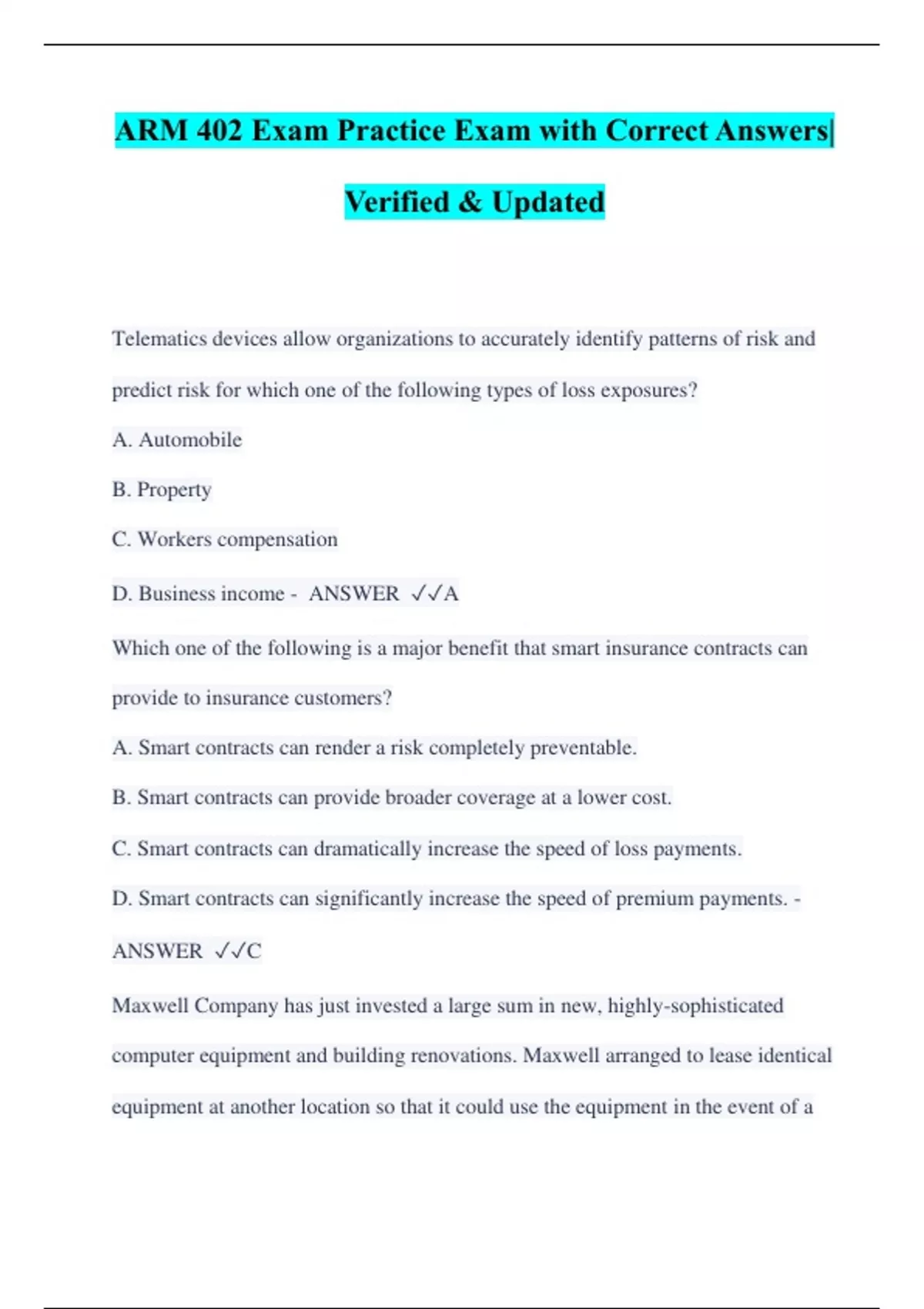 ARM 402 Exam Practice Exam with Correct Answers| Verified & Updated

Telematics devices allow organizations to accurately identify patterns of risk and predict risk for which one of the following types of loss exposures?

A. Automobile

B. Property

C. Workers compensation

D. Business income - ANSWER ✓✓A

Which one of the following is a major benefit that smart insurance contracts can provide to insurance customers?

A. Smart contracts can render a risk completely preventable.

B. Smart contracts can provide broader coverage at a lower cost.

C. Smart contracts can dramatically increase the speed of loss payments.

D. Smart contracts can significantly increase the speed of premium payments. - ANSWER ✓✓C

Maxwell Company has just invested a large sum in new, highly-sophisticated computer equipment and building renovations. Maxwell arranged to lease identical equipment at another location so that it could use the equipment in the event of a